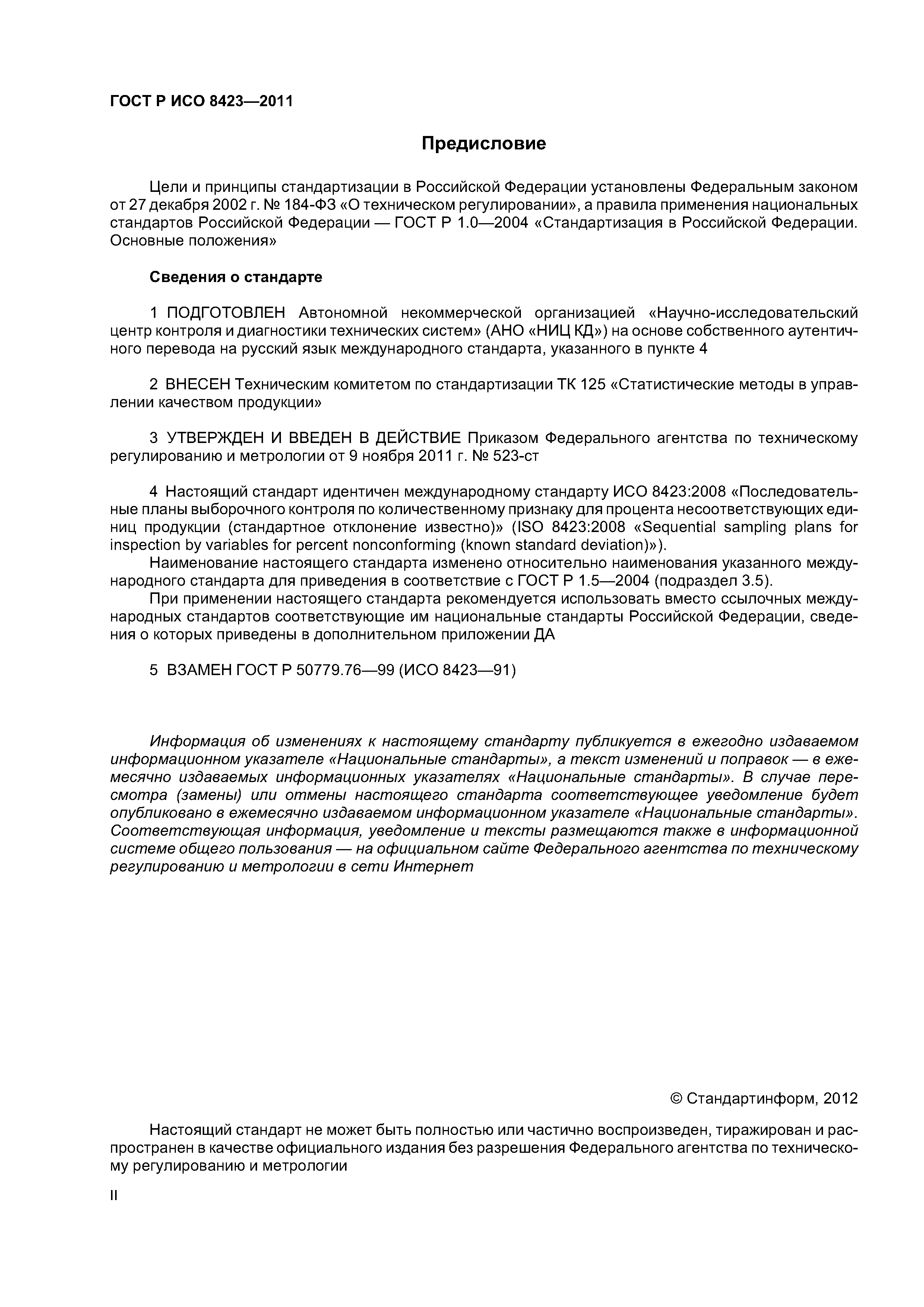 ГОСТ Р ИСО 8423—2011

Предисловие

Цели и принципы стандартизации в Российской Федерации установлены Федеральным законом от 27 декабря 2002 г. № 184-ФЗ «О техническом регулировании», а правила применения национальных стандартов Российской Федерации — ГОСТ Р 1.0—2004 «Стандартизация в Российской Федерации. Основные положения»

Сведения о стандарте

1 ПОДГОТОВЛЕН Автономной некоммерческой организацией «Научно-исследовательский центр контроля и диагностики технических систем» (АНО «НИЦ КД») на основе собственного аутентичного перевода на русский язык международного стандарта, указанного в пункте 4

2 ВНЕСЕН Техническим комитетом по стандартизации ТК 125 «Статистические методы в управлении качеством продукции»

3 УТВЕРЖДЕН И ВВЕДЕН В ДЕЙСТВИЕ Приказом Федерального агентства по техническому регулированию и метрологии от 9 ноября 2011 г. № 523-ст

4 Настоящий стандарт идентичен международному стандарту ИСО 8423:2008 «Последовательные планы выборочного контроля по количественному признаку для процента несоответствующих единиц продукции (стандартное отклонение известно)» (ISO 8423:2008 «Sequential sampling plans for inspection by variables for percent nonconforming (known standard deviation)»).
Наименование настоящего стандарта изменено относительно наименования указанного международного стандарта для приведения в соответствие с ГОСТ Р 1.5—2004 (подраздел 3.5).
При применении настоящего стандарта рекомендуется использовать вместо ссылочных международных стандартов соответствующие им национальные стандарты Российской Федерации, сведения о которых приведены в дополнительном приложении ДА

5 ВЗАМЕН ГОСТ Р 50779.76—99 (ИСО 8423—91)

Информация об изменениях к настоящему стандарту публикуется в ежегодно издаваемом информационном указателе «Национальные стандарты», а текст изменений и поправок — в ежемесячно издаваемых информационных указателях «Национальные стандарты». В случае пересмотра (замены) или отмены настоящего стандарта соответствующее уведомление будет опубликовано в ежемесячно издаваемом информационном указателе «Национальные стандарты». Соответствующая информация, уведомление и тексты размещаются также в информационной системе общего пользования — на официальном сайте Федерального агентства по техническому регулированию и метрологии в сети Интернет

© Стандартинформ, 2012

Настоящий стандарт не может быть полностью или частично воспроизведен, тиражирован и распространен в качестве официального издания без разрешения Федерального агентства по техническому регулированию и метрологии

II